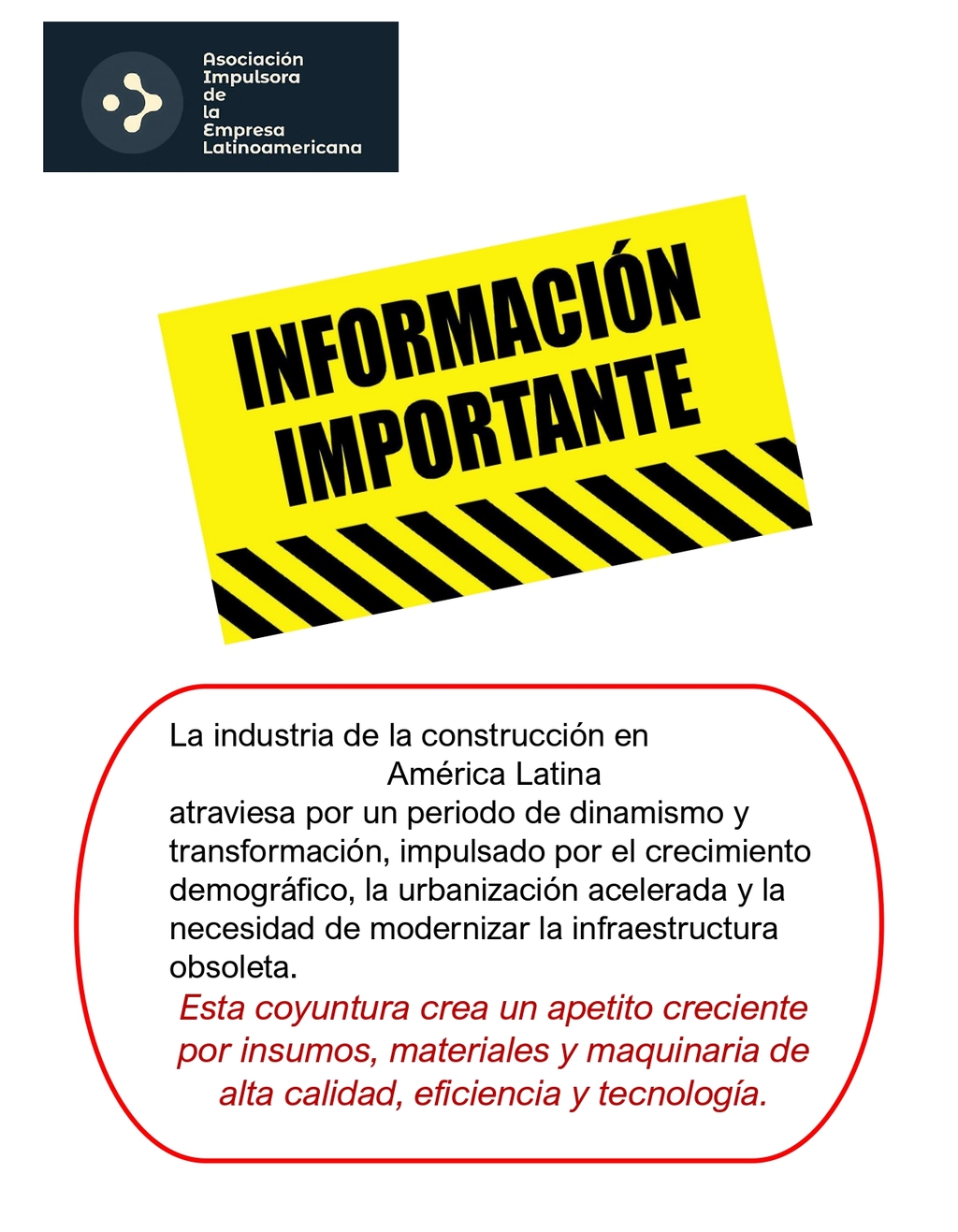 Asociación
Impulsora
de
la
Empresa
Latinoamericana

INFORMACIÓN
IMPORTANTE

La industria de la construcción en América Latina atraviesa por un periodo de dinamismo y transformación, impulsado por el crecimiento demográfico, la urbanización acelerada y la necesidad de modernizar la infraestructura obsoleta.

Esta coyuntura crea un apetito creciente por insumos, materiales y maquinaria de alta calidad, eficiencia y tecnología.